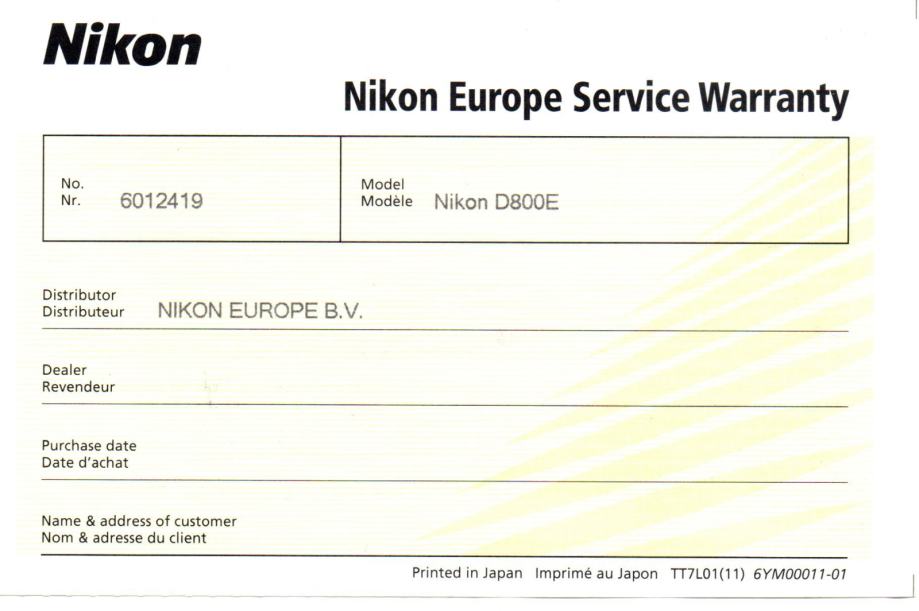 Nikon

Nikon Europe Service Warranty

No.
Nr. 6012419

Model
Modèle Nikon D800E

Distributor
Distributeur NIKON EUROPE B.V.

Dealer
Revendeur

Purchase date
Date d'achat

Name & address of customer
Nom & adresse du client

Printed in Japan Imprimé au Japon TT7L01(11) 6YM00011-01